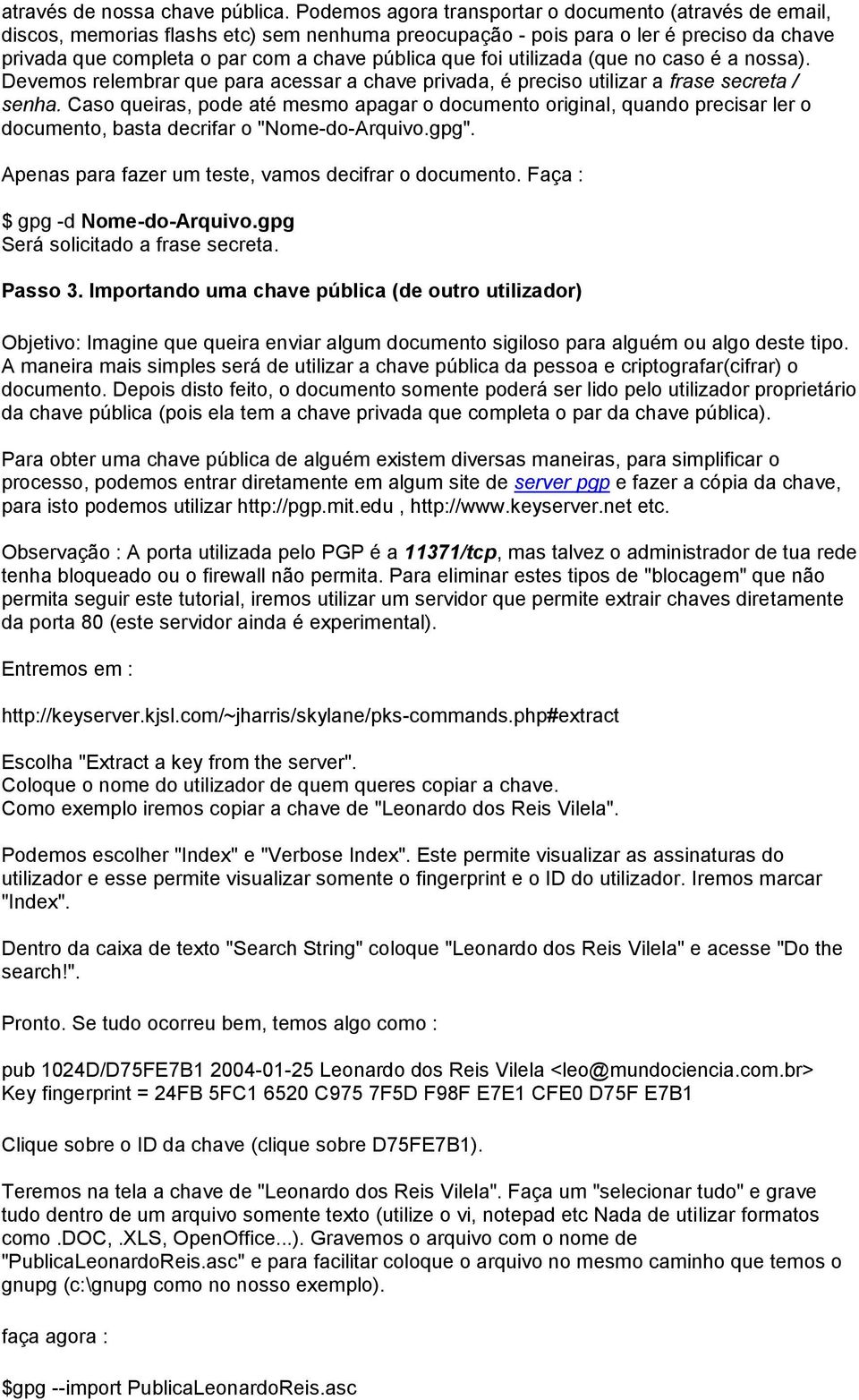 através de nossa chave pública. Podemos agora transportar o documento (através de email, discos, memorias flashs etc) sem nenhuma preocupação - pois para o ler é preciso da chave privada que completa o par com a chave pública que foi utilizada (que no caso é a nossa). Devemos relembrar que para acessar a chave privada, é preciso utilizar a frase secreta / senha. Caso queiras, pode até mesmo apagar o documento original, quando precisar ler o documento, basta decrifar o "Nome-do-Arquivo.gpg".

Apenas para fazer um teste, vamos decifrar o documento. Faça :

$ gpg -d Nome-do-Arquivo.gpg
Será solicitado a frase secreta.

Passo 3. Importando uma chave pública (de outro utilizador)

Objetivo: Imagine que queira enviar algum documento sigiloso para alguém ou algo deste tipo. A maneira mais simples será de utilizar a chave pública da pessoa e criptografar(cifrar) o documento. Depois disto feito, o documento somente poderá ser lido pelo utilizador proprietário da chave pública (pois ela tem a chave privada que completa o par da chave pública).

Para obter uma chave pública de alguém existem diversas maneiras, para simplificar o processo, podemos entrar diretamente em algum site de server pgp e fazer a cópia da chave, para isto podemos utilizar http://pgp.mit.edu , http://www.keyserver.net etc.

Observação : A porta utilizada pelo PGP é a 11371/tcp, mas talvez o administrador de tua rede tenha bloqueado ou o firewall não permita. Para eliminar estes tipos de "blocagem" que não permita seguir este tutorial, iremos utilizar um servidor que permite extrair chaves diretamente da porta 80 (este servidor ainda é experimental).

Entremos em :

http://keyserver.kjsl.com/~jharris/skylane/pks-commands.php#extract

Escolha "Extract a key from the server".
Coloque o nome do utilizador de quem queres copiar a chave.
Como exemplo iremos copiar a chave de "Leonardo dos Reis Vilela".

Podemos escolher "Index" e "Verbose Index". Este permite visualizar as assinaturas do utilizador e esse permite visualizar somente o fingerprint e o ID do utilizador. Iremos marcar "Index".

Dentro da caixa de texto "Search String" coloque "Leonardo dos Reis Vilela" e acesse "Do the search!".

Pronto. Se tudo ocorreu bem, temos algo como :

pub 1024D/D75FE7B1 2004-01-25 Leonardo dos Reis Vilela <leo@mundociencia.com.br>
Key fingerprint = 24FB 5FC1 6520 C975 7F5D F98F E7E1 CFE0 D75F E7B1

Clique sobre o ID da chave (clique sobre D75FE7B1).

Teremos na tela a chave de "Leonardo dos Reis Vilela". Faça um "selecionar tudo" e grave tudo dentro de um arquivo somente texto (utilize o vi, notepad etc Nada de utilizar formatos como .DOC, .XLS, OpenOffice...). Gravemos o arquivo com o nome de "PublicaLeonardoReis.asc" e para facilitar coloque o arquivo no mesmo caminho que temos o gnupg (c:\gnupg como no nosso exemplo).

faça agora :

$gpg --import PublicaLeonardoReis.asc